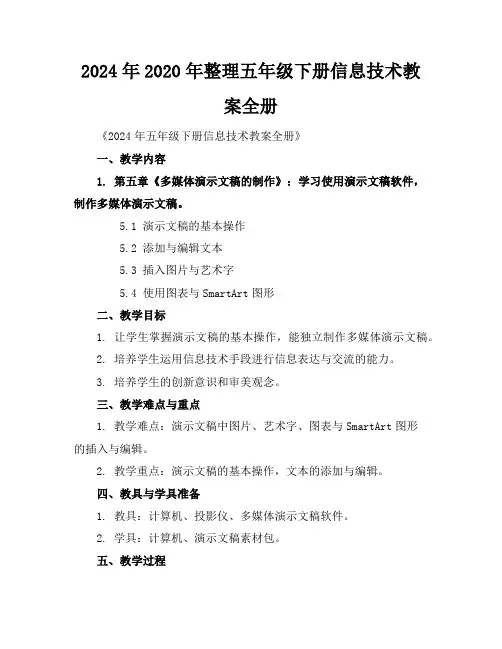 2024年2020年整理五年级下册信息技术教案全册

《2024年五年级下册信息技术教案全册》

一、教学内容

1. 第五章《多媒体演示文稿的制作》：学习使用演示文稿软件，制作多媒体演示文稿。

5.1 演示文稿的基本操作

5.2 添加与编辑文本

5.3 插入图片与艺术字

5.4 使用图表与SmartArt图形

二、教学目标

1. 让学生掌握演示文稿的基本操作，能独立制作多媒体演示文稿。

2. 培养学生运用信息技术手段进行信息表达与交流的能力。

3. 培养学生的创新意识和审美观念。

三、教学难点与重点

1. 教学难点：演示文稿中图片、艺术字、图表与SmartArt图形的插入与编辑。

2. 教学重点：演示文稿的基本操作，文本的添加与编辑。

四、教具与学具准备

1. 教具：计算机、投影仪、多媒体演示文稿软件。

2. 学具：计算机、演示文稿素材包。

五、教学过程